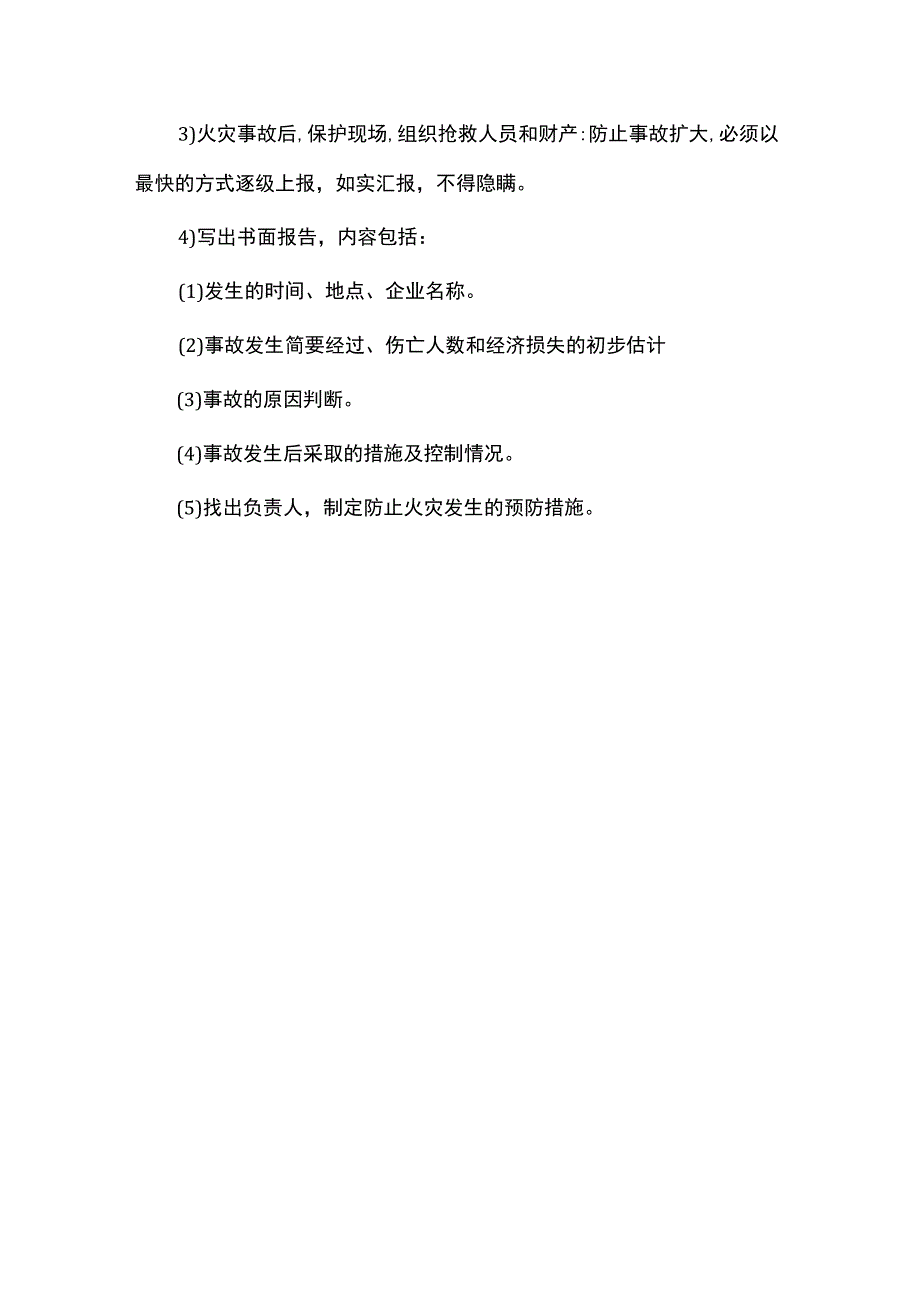 3)火灾事故后,保护现场,组织抢救人员和财产:防止事故扩大,必须以最快的方式逐级上报，如实汇报，不得隐瞒。

4)写出书面报告，内容包括：

(1)发生的时间、地点、企业名称。

(2)事故发生简要经过、伤亡人数和经济损失的初步估计

(3)事故的原因判断。

(4)事故发生后采取的措施及控制情况。

(5)找出负责人，制定防止火灾发生的预防措施。